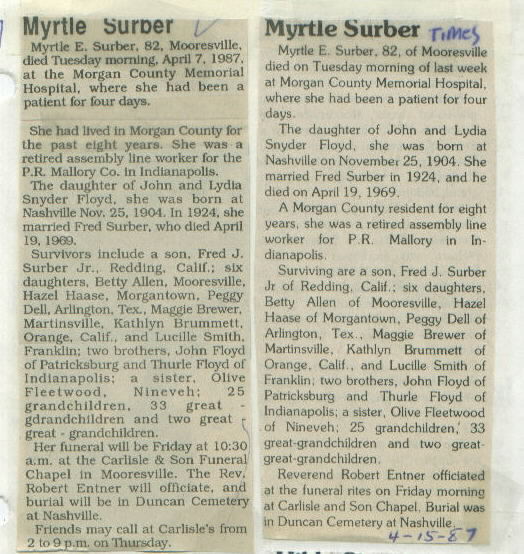 Myrtle Surber

Myrtle E. Surber, 82, Mooresville, died Tuesday morning, April 7, 1987, at the Morgan County Memorial Hospital, where she had been a patient for four days.

She had lived in Morgan County for the past eight years. She was a retired assembly line worker for the P.R. Mallory Co. in Indianapolis.

The daughter of John and Lydia Snyder Floyd, she was born at Nashville Nov. 25, 1904. In 1924, she married Fred Surber, who died April 19, 1969.

Survivors include a son, Fred J. Surber Jr., Redding, Calif.; six daughters, Betty Allen, Mooresville, Hazel Haase, Morgantown, Peggy Dell, Arlington, Tex., Maggie Brewer, Martinsville, Kathlyn Brummett, Orange, Calif., and Lucille Smith, Franklin; two brothers, John Floyd of Patricksburg and Thurle Floyd of Indianapolis; a sister, Olive Fleetwood, Nineveh; 25 grandchildren, 33 great - gdrandchildren and two great great - grandchildren.

Her funeral will be Friday at 10:30 a.m. at the Carlisle & Son Funeral Chapel in Mooresville. The Rev. Robert Entner will officiate, and burial will be in Duncan Cemetery at Nashville.

Friends may call at Carlisle's from 2 to 9 p.m. on Thursday.

Myrtle Surber Times

Myrtle E. Surber, 82, of Mooresville died on Tuesday morning of last week at Morgan County Memorial Hospital, where she had been a patient for four days.

The daughter of John and Lydia Snyder Floyd, she was born at Nashville on November 25, 1904. She married Fred Surber in 1924, and he died on April 19, 1969.

A Morgan County resident for eight years, she was a retired assembly line worker for P.R. Mallory in Indianapolis.

Surviving are a son, Fred J. Surber Jr of Redding, Calif.; six daughters, Betty Allen of Mooresville, Hazel Haase of Morgantown, Peggy Dell of Arlington, Tex., Maggie Brewer of Martinsville, Kathlyn Brummett of Orange, Calif., and Lucille Smith of Franklin; two brothers, John Floyd of Patricksburg and Thurle Floyd of Indianapolis; a sister, Olive Fleetwood of Nineveh; 25 grandchildren, 33 great-grandchildren and two great-great-grandchildren.

Reverend Robert Entner officiated at the funeral rites on Friday morning at Carlisle and Son Chapel. Burial was in Duncan Cemetery at Nashville.

4-15-87